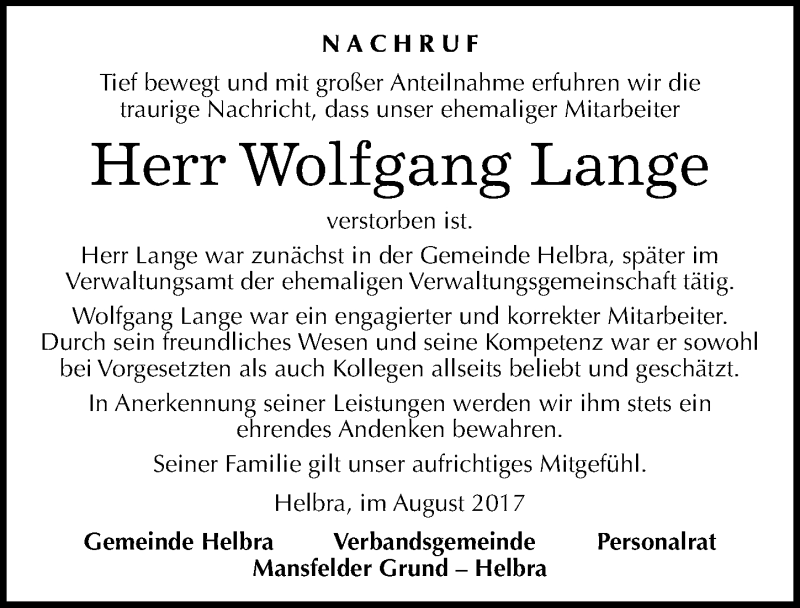 NACHRUF

Tief bewegt und mit großer Anteilnahme erfuhren wir die traurige Nachricht, dass unser ehemaliger Mitarbeiter

Herr Wolfgang Lange

verstorben ist.

Herr Lange war zunächst in der Gemeinde Helbra, später im Verwaltungsamt der ehemaligen Verwaltungsgemeinschaft tätig.

Wolfgang Lange war ein engagierter und korrekter Mitarbeiter. Durch sein freundliches Wesen und seine Kompetenz war er sowohl bei Vorgesetzten als auch Kollegen allseits beliebt und geschätzt.

In Anerkennung seiner Leistungen werden wir ihm stets ein ehrendes Andenken bewahren.

Seiner Familie gilt unser aufrichtiges Mitgefühl.

Helbra, im August 2017

Gemeinde Helbra

Verbandsgemeinde Mansfelder Grund – Helbra

Personalrat